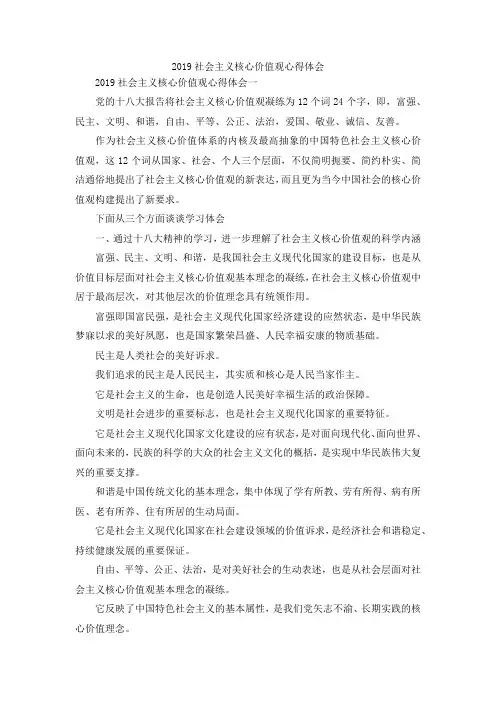 2019 社会主义核心价值观心得体会

2019 社会主义核心价值观心得体会一

党的十八大报告将社会主义核心价值观凝练为 12 个词 24 个字，即，富强、民主、文明、和谐，自由、平等、公正、法治，爱国、敬业、诚信、友善。

作为社会主义核心价值体系的内核及最高抽象的中国特色社会主义核心价值观，这 12 个词从国家、社会、个人三个层面，不仅简明扼要、简约朴实、简洁通俗地提出了社会主义核心价值观的新表达，而且更为当今中国社会的核心价值观构建提出了新要求。

下面从三个方面谈谈学习体会

一、通过十八大精神的学习，进一步理解了社会主义核心价值观的科学内涵

富强、民主、文明、和谐，是我国社会主义现代化国家的建设目标，也是从价值目标层面对社会主义核心价值观基本理念的凝练，在社会主义核心价值观中居于最高层次，对其他层次的价值理念具有统领作用。

富强即国富民强，是社会主义现代化国家经济建设的应然状态，是中华民族梦寐以求的美好夙愿，也是国家繁荣昌盛、人民幸福安康的物质基础。

民主是人类社会的美好诉求。

我们追求的民主是人民民主，其实质和核心是人民当家作主。

它是社会主义的生命，也是创造人民美好幸福生活的政治保障。

文明是社会进步的重要标志，也是社会主义现代化国家的重要特征。

它是社会主义现代化国家文化建设的应有状态，是对面向现代化、面向世界、面向未来的，民族的科学的大众的社会主义文化的概括，是实现中华民族伟大复兴的重要支撑。

和谐是中国传统文化的基本理念，集中体现了学有所教、劳有所得、病有所医、老有所养、住有所居的生动局面。

它是社会主义现代化国家在社会建设领域的价值诉求，是经济社会和谐稳定、持续健康发展的重要保证。

自由、平等、公正、法治，是对美好社会的生动表述，也是从社会层面对社会主义核心价值观基本理念的凝练。

它反映了中国特色社会主义的基本属性，是我们党矢志不渝、长期实践的核心价值理念。